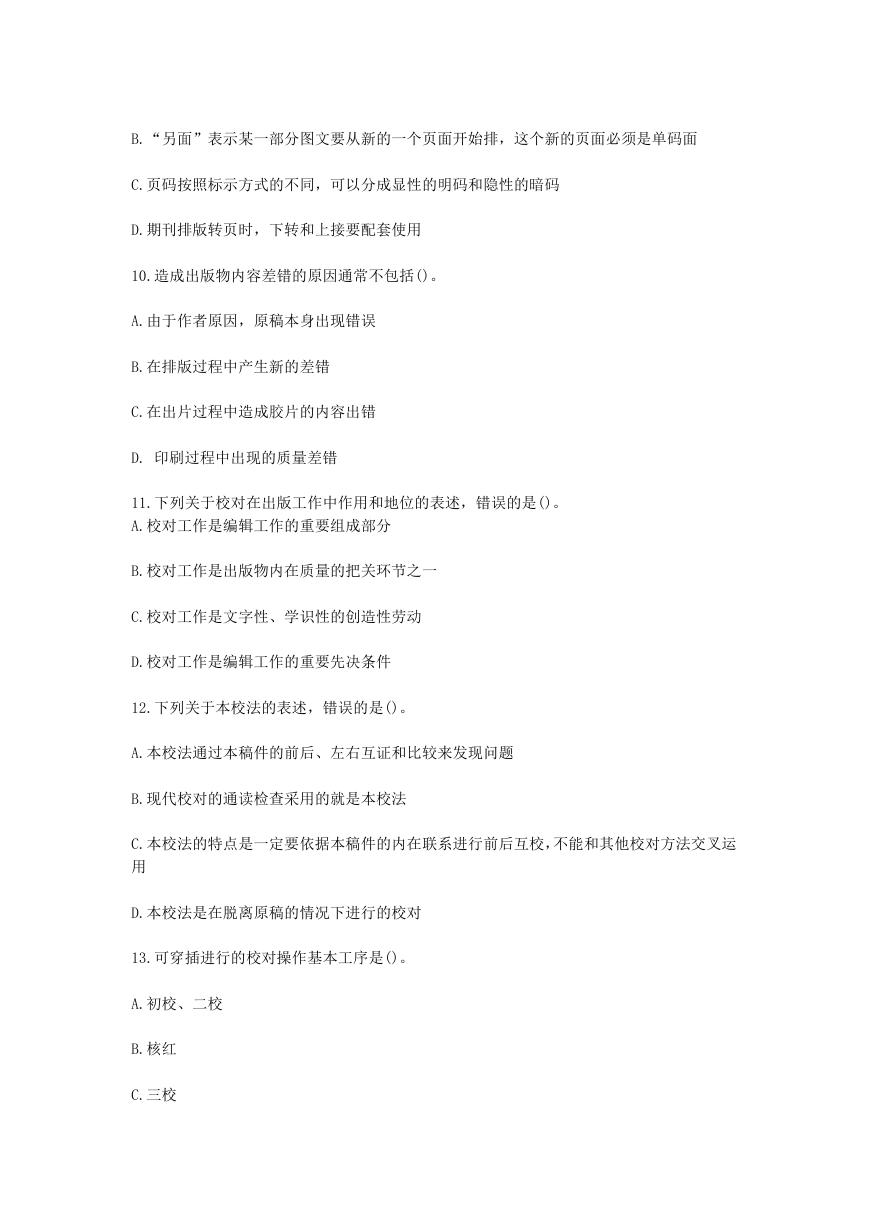 B.“另面”表示某一部分图文要从新的一个页面开始排，这个新的页面必须是单码面

C.页码按照标示方式的不同，可以分成显性的明码和隐性的暗码

D.期刊排版转页时，下转和上接要配套使用

10.造成出版物内容差错的原因通常不包括()。

A.由于作者原因，原稿本身出现错误

B.在排版过程中产生新的差错

C.在出片过程中造成胶片的内容出错

D. 印刷过程中出现的质量差错

11.下列关于校对在出版工作中作用和地位的表述，错误的是()。
A.校对工作是编辑工作的重要组成部分

B.校对工作是出版物内在质量的把关环节之一

C.校对工作是文字性、学识性的创造性劳动

D.校对工作是编辑工作的重要先决条件

12.下列关于本校法的表述，错误的是()。

A.本校法通过本稿件的前后、左右互证和比较来发现问题

B.现代校对的通读检查采用的就是本校法

C.本校法的特点是一定要依据本稿件的内在联系进行前后互校，不能和其他校对方法交叉运用

D.本校法是在脱离原稿的情况下进行的校对

13.可穿插进行的校对操作基本工序是()。

A.初校、二校

B.核红

C.三校